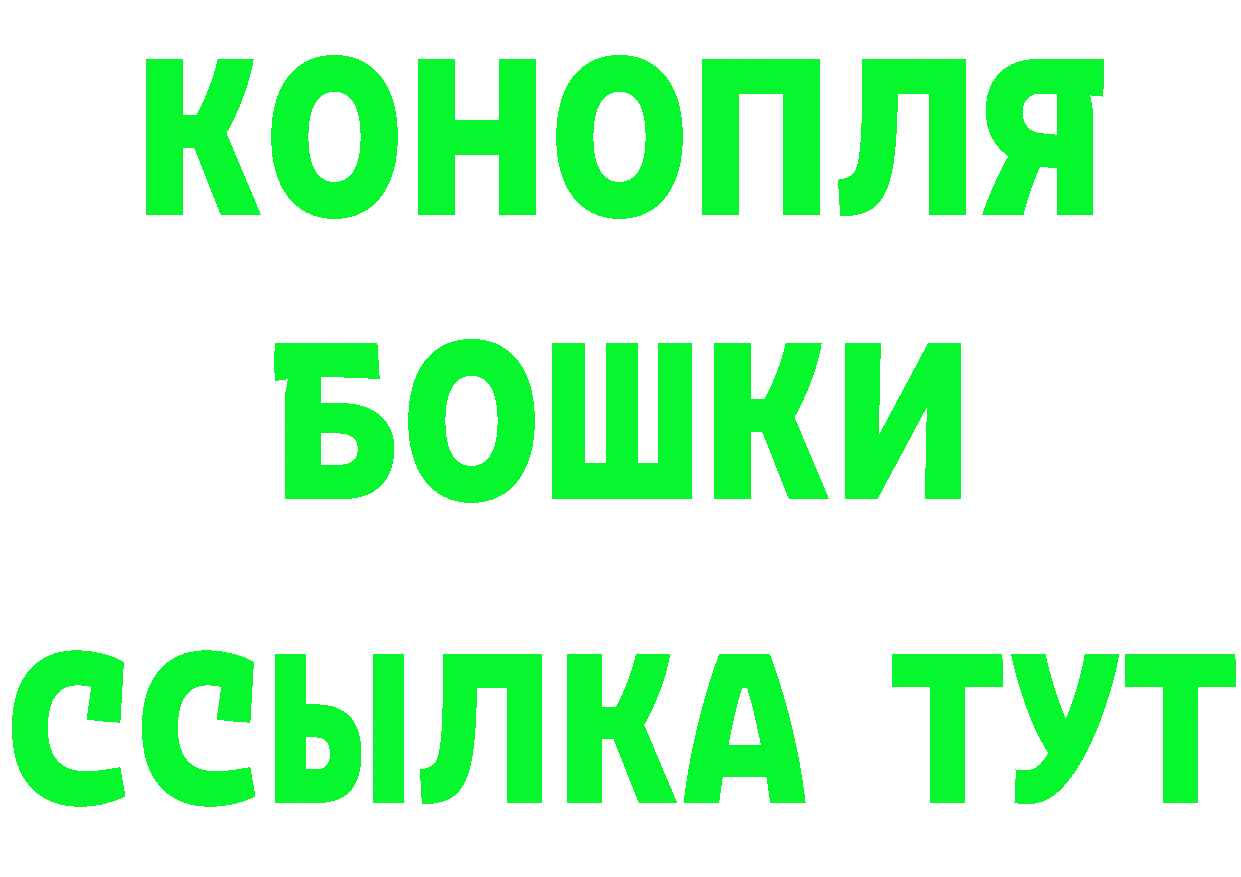 КОНОПЛЯ
БОШКИ
ССЫЛКА ТУТ